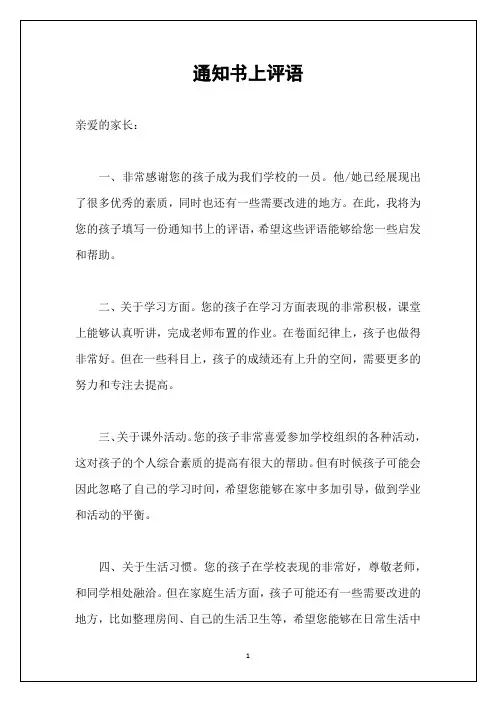 通知书上评语

亲爱的家长：

一、非常感谢您的孩子成为我们学校的一员。他/她已经展现出了很多优秀的素质，同时也还有一些需要改进的地方。在此，我将为您的孩子填写一份通知书上的评语，希望这些评语能够给您一些启发和帮助。

二、关于学习方面。您的孩子在学习方面表现的非常积极，课堂上能够认真听讲，完成老师布置的作业。在卷面纪律上，孩子也做得非常好。但在一些科目上，孩子的成绩还有上升的空间，需要更多的努力和专注去提高。

三、关于课外活动。您的孩子非常喜爱参加学校组织的各种活动，这对孩子的个人综合素质的提高有很大的帮助。但有时候孩子可能会因此忽略了自己的学习时间，希望您能够在家中多加引导，做到学业和活动的平衡。

四、关于生活习惯。您的孩子在学校表现的非常好，尊敬老师，和同学相处融洽。但在家庭生活方面，孩子可能还有一些需要改进的地方，比如整理房间、自己的生活卫生等，希望您能够在日常生活中

1